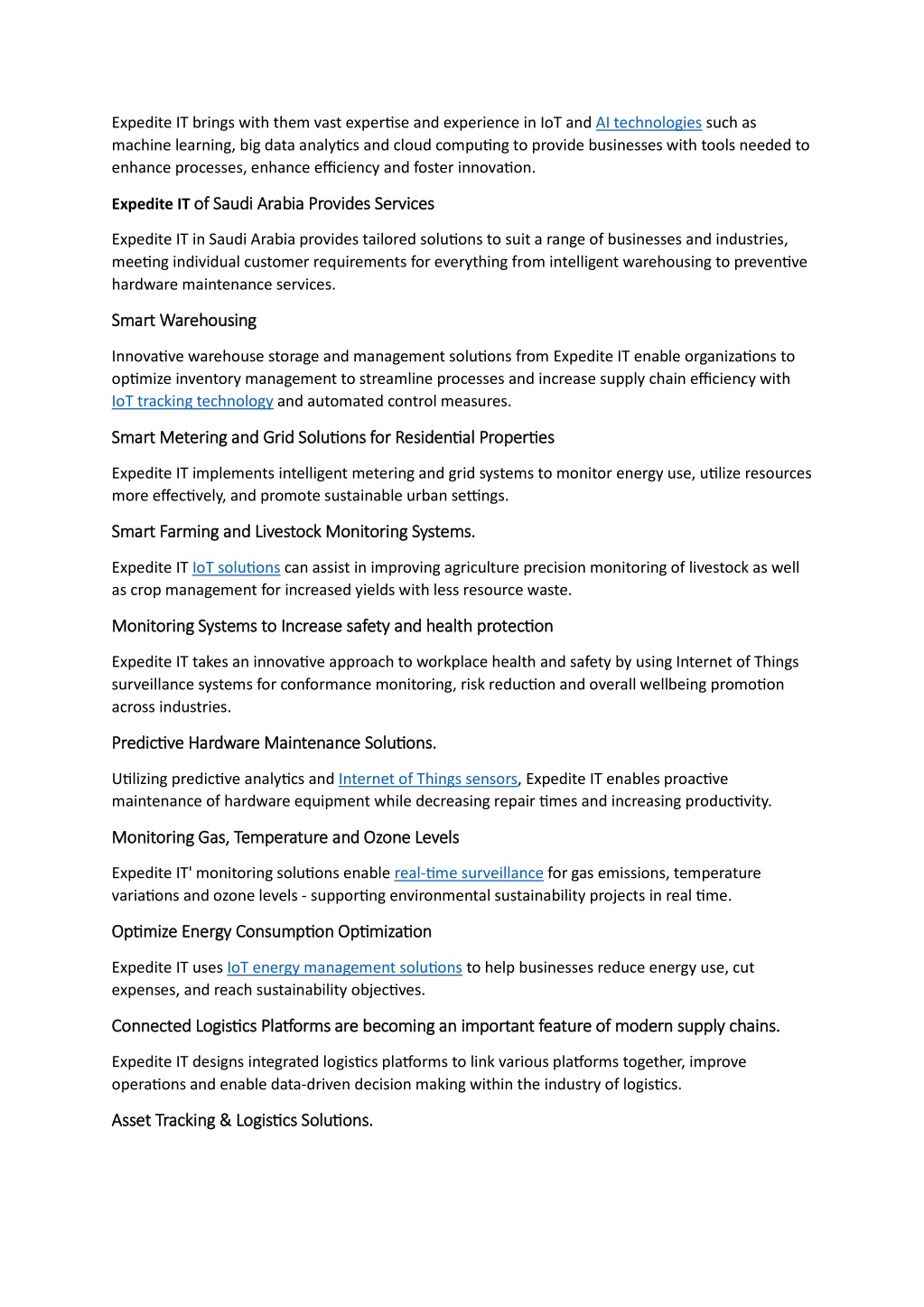 Expedite IT brings with them vast expertise and experience in IoT and AI technologies such as machine learning, big data analytics and cloud computing to provide businesses with tools needed to enhance processes, enhance efficiency and foster innovation.

Expedite IT of Saudi Arabia Provides Services

Expedite IT in Saudi Arabia provides tailored solutions to suit a range of businesses and industries, meeting individual customer requirements for everything from intelligent warehousing to preventive hardware maintenance services.

Smart Warehousing

Innovative warehouse storage and management solutions from Expedite IT enable organizations to optimize inventory management to streamline processes and increase supply chain efficiency with IoT tracking technology and automated control measures.

Smart Metering and Grid Solutions for Residential Properties

Expedite IT implements intelligent metering and grid systems to monitor energy use, utilize resources more effectively, and promote sustainable urban settings.

Smart Farming and Livestock Monitoring Systems.

Expedite IT IoT solutions can assist in improving agriculture precision monitoring of livestock as well as crop management for increased yields with less resource waste.

Monitoring Systems to Increase safety and health protection

Expedite IT takes an innovative approach to workplace health and safety by using Internet of Things surveillance systems for conformance monitoring, risk reduction and overall wellbeing promotion across industries.

Predictive Hardware Maintenance Solutions.

Utilizing predictive analytics and Internet of Things sensors, Expedite IT enables proactive maintenance of hardware equipment while decreasing repair times and increasing productivity.

Monitoring Gas, Temperature and Ozone Levels

Expedite IT' monitoring solutions enable real-time surveillance for gas emissions, temperature variations and ozone levels - supporting environmental sustainability projects in real time.

Optimize Energy Consumption Optimization

Expedite IT uses IoT energy management solutions to help businesses reduce energy use, cut expenses, and reach sustainability objectives.

Connected Logistics Platforms are becoming an important feature of modern supply chains.

Expedite IT designs integrated logistics platforms to link various platforms together, improve operations and enable data-driven decision making within the industry of logistics.

Asset Tracking & Logistics Solutions.